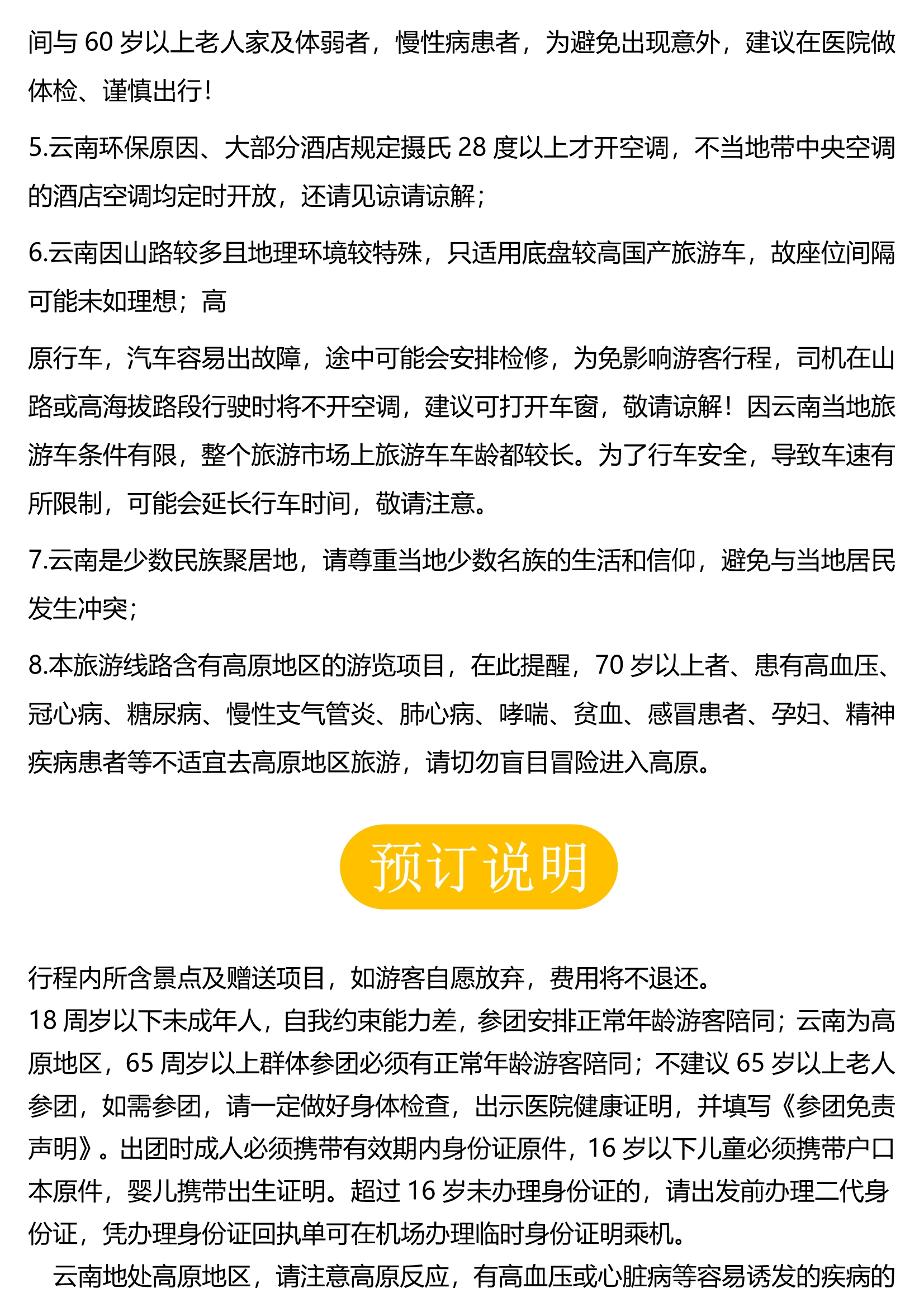 间与 60 岁以上老人家及体弱者，慢性病患者，为避免出现意外，建议在医院做体检、谨慎出行！

5.云南环保原因、大部分酒店规定摄氏 28 度以上才开空调，不当地带中央空调的酒店空调均定时开放，还请见谅请谅解；

6.云南因山路较多且地理环境较特殊，只适用底盘较高国产旅游车，故座位间隔可能未如理想；高

原行车，汽车容易出故障，途中可能会安排检修，为免影响游客行程，司机在山路或高海拔路段行驶时将不开空调，建议可打开车窗，敬请谅解！因云南当地旅游车条件有限，整个旅游市场上旅游车车龄都较长。为了行车安全，导致车速有所限制，可能会延长行车时间，敬请注意。

7.云南是少数民族聚居地，请尊重当地少数名族的生活和信仰，避免与当地居民发生冲突；

8.本旅游线路含有高原地区的游览项目，在此提醒，70 岁以上者、患有高血压、冠心病、糖尿病、慢性支气管炎、肺心病、哮喘、贫血、感冒患者、孕妇、精神疾病患者等不适宜去高原地区旅游，请切勿盲目冒险进入高原。

预订说明

行程内所含景点及赠送项目，如游客自愿放弃，费用将不退还。
18 周岁以下未成年人，自我约束能力差，参团安排正常年龄游客陪同；云南为高原地区，65 周岁以上群体参团必须有正常年龄游客陪同；不建议 65 岁以上老人参团，如需参团，请一定做好身体检查，出示医院健康证明，并填写《参团免责声明》。出团时成人必须携带有效期内身份证原件，16 岁以下儿童必须携带户口本原件，婴儿携带出生证明。超过 16 岁未办理身份证的，请出发前办理二代身份证，凭办理身份证回执单可在机场办理临时身份证明乘机。
云南地处高原地区，请注意高原反应，有高血压或心脏病等容易诱发的疾病的